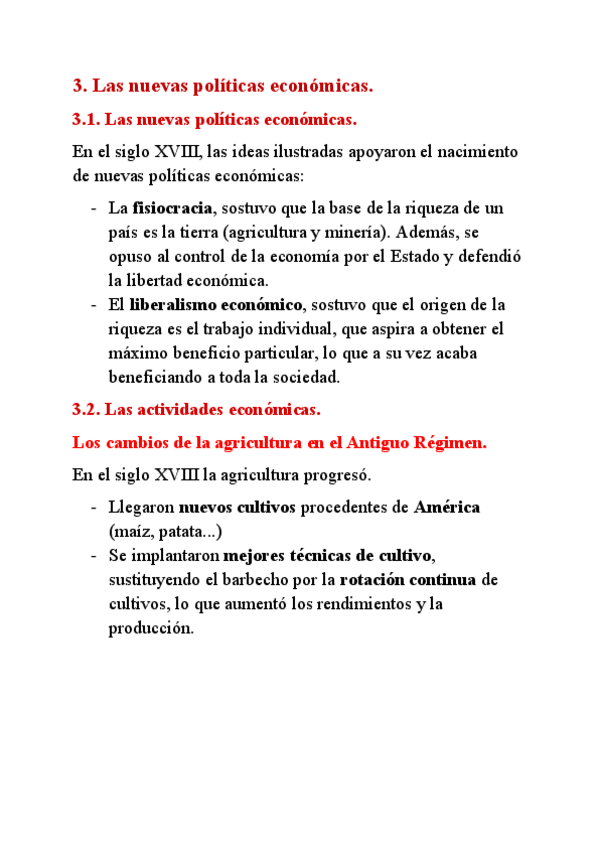 3. Las nuevas políticas económicas.

3.1. Las nuevas políticas económicas.

En el siglo XVIII, las ideas ilustradas apoyaron el nacimiento de nuevas políticas económicas:

- La fisiocracia, sostuvo que la base de la riqueza de un país es la tierra (agricultura y minería). Además, se opuso al control de la economía por el Estado y defendió la libertad económica.
- El liberalismo económico, sostuvo que el origen de la riqueza es el trabajo individual, que aspira a obtener el máximo beneficio particular, lo que a su vez acaba beneficiando a toda la sociedad.

3.2. Las actividades económicas.

Los cambios de la agricultura en el Antiguo Régimen.

En el siglo XVIII la agricultura progresó.

- Llegaron nuevos cultivos procedentes de América (maíz, patata...)
- Se implantaron mejores técnicas de cultivo, sustituyendo el barbecho por la rotación continua de cultivos, lo que aumentó los rendimientos y la producción.